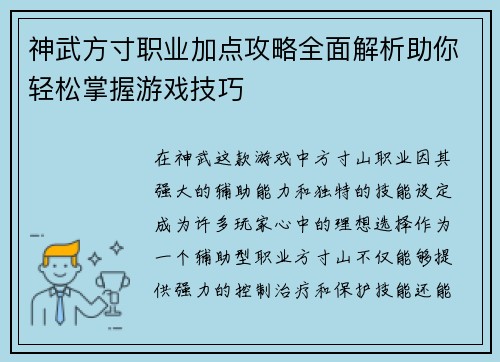 神武方寸职业加点攻略全面解析助你轻松掌握游戏技巧

在神武这款游戏中方寸山职业因其强大的辅助能力和独特的技能设定成为许多玩家心中的理想选择作为一个辅助型职业方寸山不仅能够提供强力的控制治疗和保护技能还能